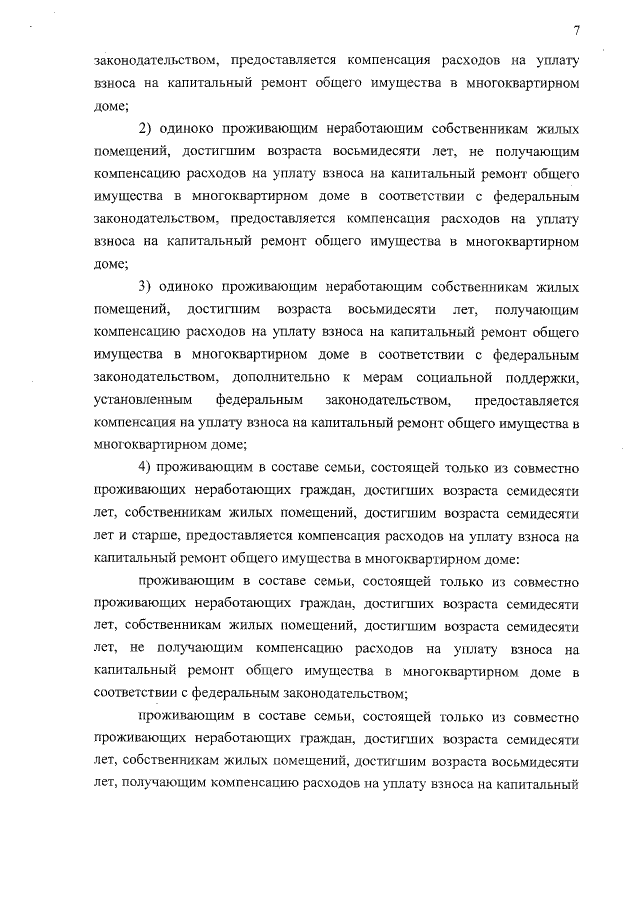 7

законодательством, предоставляется компенсация расходов на уплату взноса на капитальный ремонт общего имущества в многоквартирном доме;

2) одиноко проживающим неработающим собственникам жилых помещений, достигшим возраста восьмидесяти лет, не получающим компенсацию расходов на уплату взноса на капитальный ремонт общего имущества в многоквартирном доме в соответствии с федеральным законодательством, предоставляется компенсация расходов на уплату взноса на капитальный ремонт общего имущества в многоквартирном доме;

3) одиноко проживающим неработающим собственникам жилых помещений, достигшим возраста восьмидесяти лет, получающим компенсацию расходов на уплату взноса на капитальный ремонт общего имущества в многоквартирном доме в соответствии с федеральным законодательством, дополнительно к мерам социальной поддержки, установленным федеральным законодательством, предоставляется компенсация на уплату взноса на капитальный ремонт общего имущества в многоквартирном доме;

4) проживающим в составе семьи, состоящей только из совместно проживающих неработающих граждан, достигших возраста семидесяти лет, собственникам жилых помещений, достигшим возраста семидесяти лет и старше, предоставляется компенсация расходов на уплату взноса на капитальный ремонт общего имущества в многоквартирном доме:

проживающим в составе семьи, состоящей только из совместно проживающих неработающих граждан, достигших возраста семидесяти лет, собственникам жилых помещений, достигшим возраста семидесяти лет, не получающим компенсацию расходов на уплату взноса на капитальный ремонт общего имущества в многоквартирном доме в соответствии с федеральным законодательством;

проживающим в составе семьи, состоящей только из совместно проживающих неработающих граждан, достигших возраста семидесяти лет, собственникам жилых помещений, достигшим возраста восьмидесяти лет, получающим компенсацию расходов на уплату взноса на капитальный